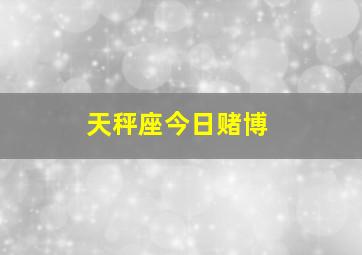 天秤座今日赌博